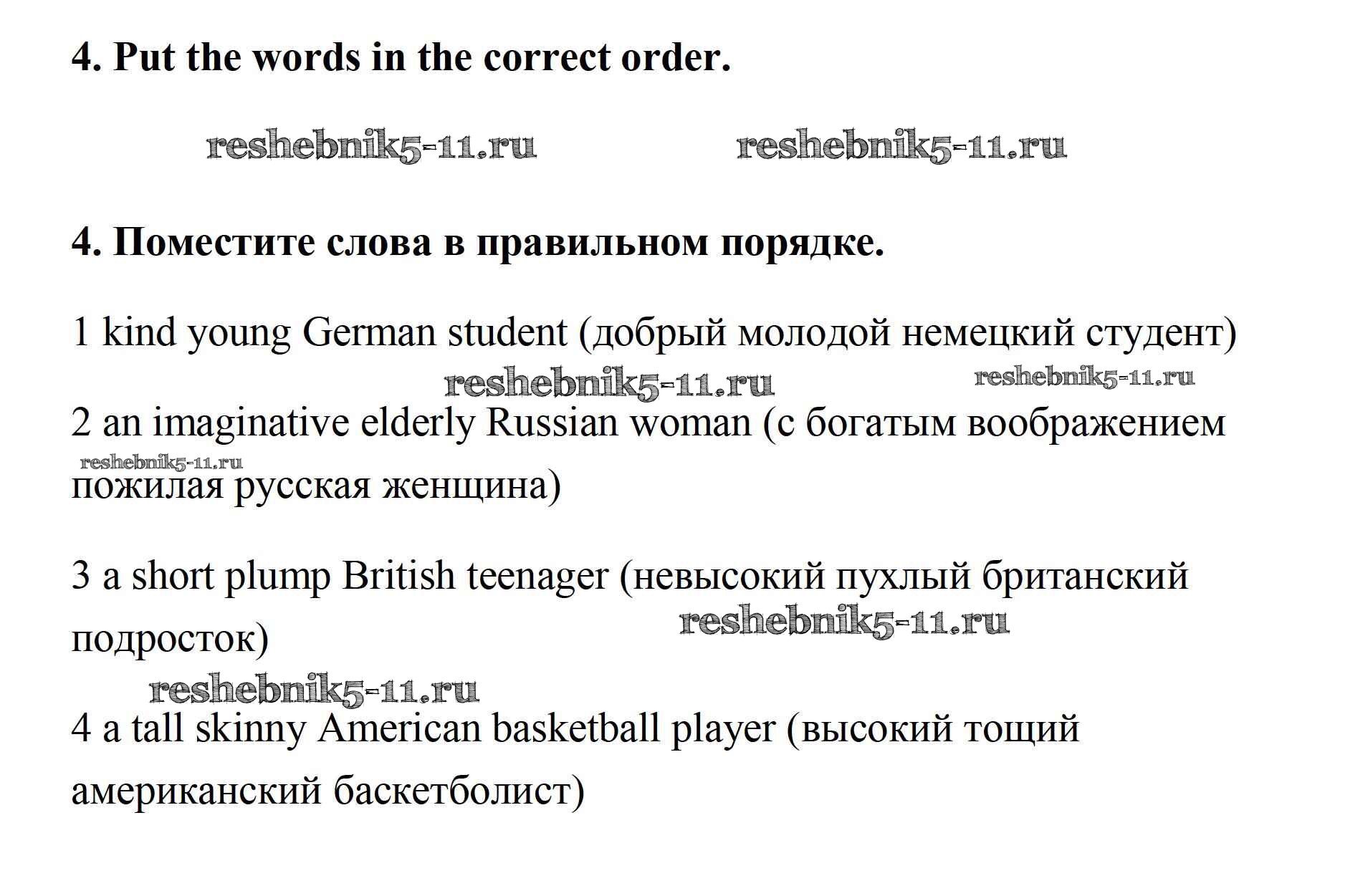 4. Put the words in the correct order.

4. Поместите слова в правильном порядке.

1 kind young German student (добрый молодой немецкий студент)

2 an imaginative elderly Russian woman (с богатым воображением пожилая русская женщина)

3 a short plump British teenager (невысокий пухлый британский подросток)

4 a tall skinny American basketball player (высокий тощий американский баскетболист)

reshebnik5-11.ru